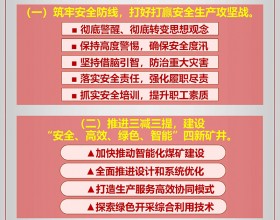 （一）筑牢安全防线，打好打赢安全生产攻坚战。

■ 彻底警醒、彻底转变思想观念

■ 保持高度警惕，确保安全度汛

■ 坚持借脑引智，防治重大灾害

■ 落实安全责任，强化履职尽责

■ 抓实安全培训，提升职工素质

（二）推进三减三提，建设“安全、高效、绿色、智能”四新矿井。

▲加快推动智能化煤矿建设

▲全面推进设计和系统优化

▲打造生产服务高效协同模式

▲探索绿色开采综合利用技术